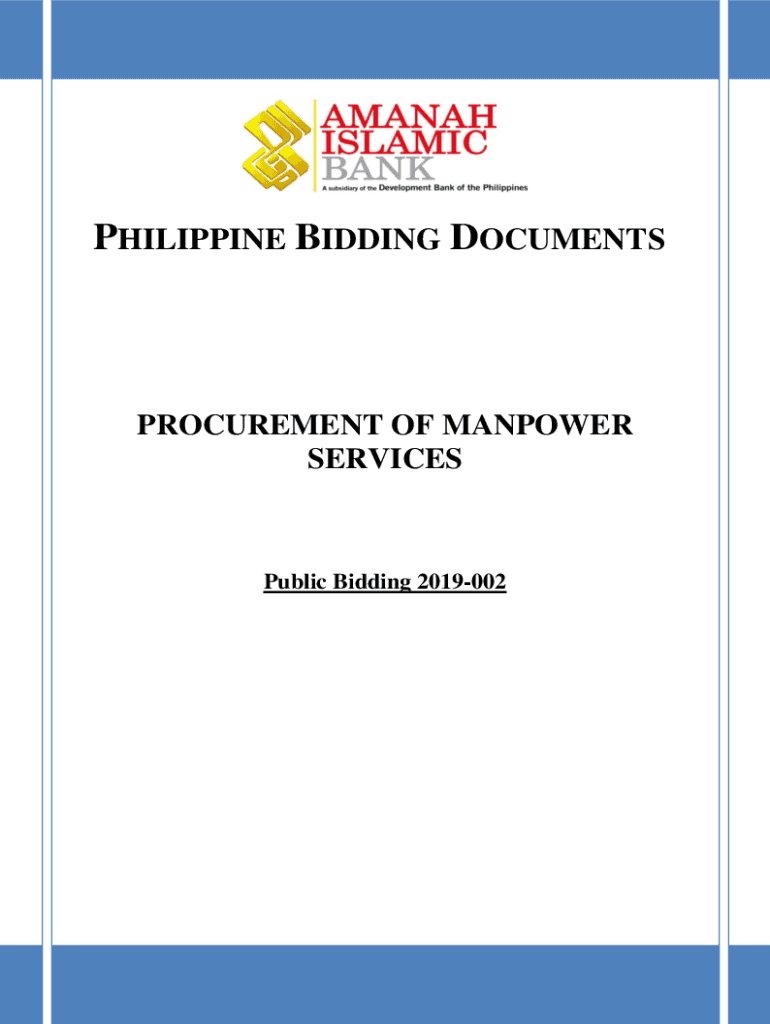 AMANAH
ISLAMIC
BANK
A subsidiary of the Development Bank of the Philippines

PHILIPPINE BIDDING DOCUMENTS

PROCUREMENT OF MANPOWER SERVICES

Public Bidding 2019-002